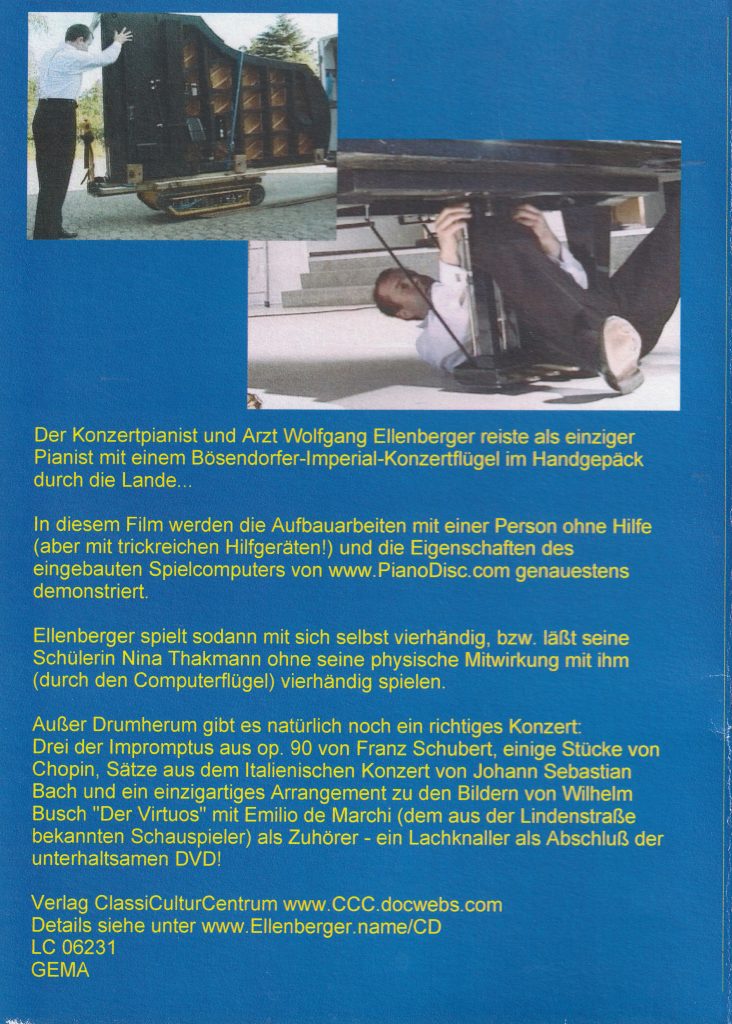 Der Konzertpianist und Arzt Wolfgang Ellenberger reiste als einziger Pianist mit einem Bösendorfer-Imperial-Konzertflügel im Handgepäck durch die Lande...

In diesem Film werden die Aufbauarbeiten mit einer Person ohne Hilfe (aber mit trickreichen Hilfgeräten!) und die Eigenschaften des eingebauten Spielcomputers von www.PianoDisc.com genauestens demonstriert.

Ellenberger spielt sodann mit sich selbst vierhändig, bzw. läßt seine Schülerin Nina Thakmann ohne seine physische Mitwirkung mit ihm (durch den Computerflügel) vierhändig spielen.

Außer Drumherum gibt es natürlich noch ein richtiges Konzert: Drei der Impromptus aus op. 90 von Franz Schubert, einige Stücke von Chopin, Sätze aus dem Italienischen Konzert von Johann Sebastian Bach und ein einzigartiges Arrangement zu den Bildern von Wilhelm Busch "Der Virtuos" mit Emilio de Marchi (dem aus der Lindenstraße bekannten Schauspieler) als Zuhörer - ein Lachknaller als Abschluß der unterhaltsamen DVD!

Verlag ClassiCulturCentrum www.CCC.docwebs.com
Details siehe unter www.Ellenberger.name/CD
LC 06231
GEMA